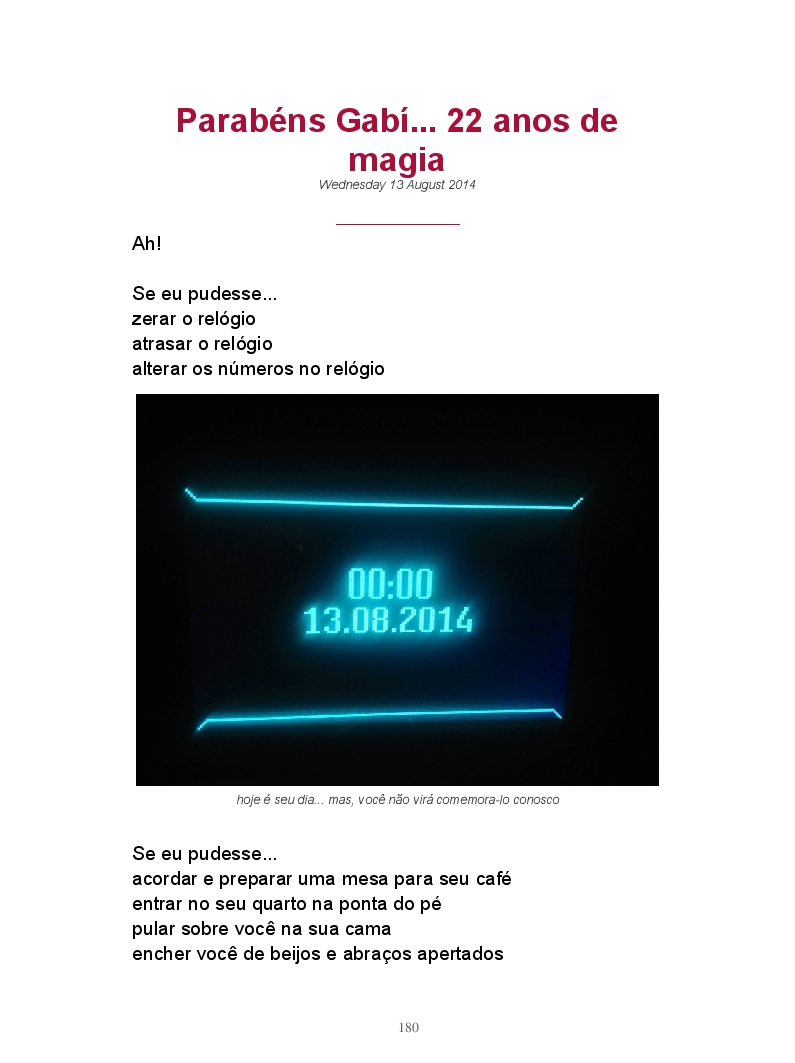 Parabéns Gabí... 22 anos de magia

Wednesday 13 August 2014

Ah!

Se eu pudesse...
zerar o relógio
atrasar o relógio
alterar os números no relógio

00:00
13.08.2014

hoje é seu dia... mas, você não virá comemora-lo conosco

Se eu pudesse...
acordar e preparar uma mesa para seu café
entrar no seu quarto na ponta do pé
pular sobre você na sua cama
encher você de beijos e abraços apertados

180